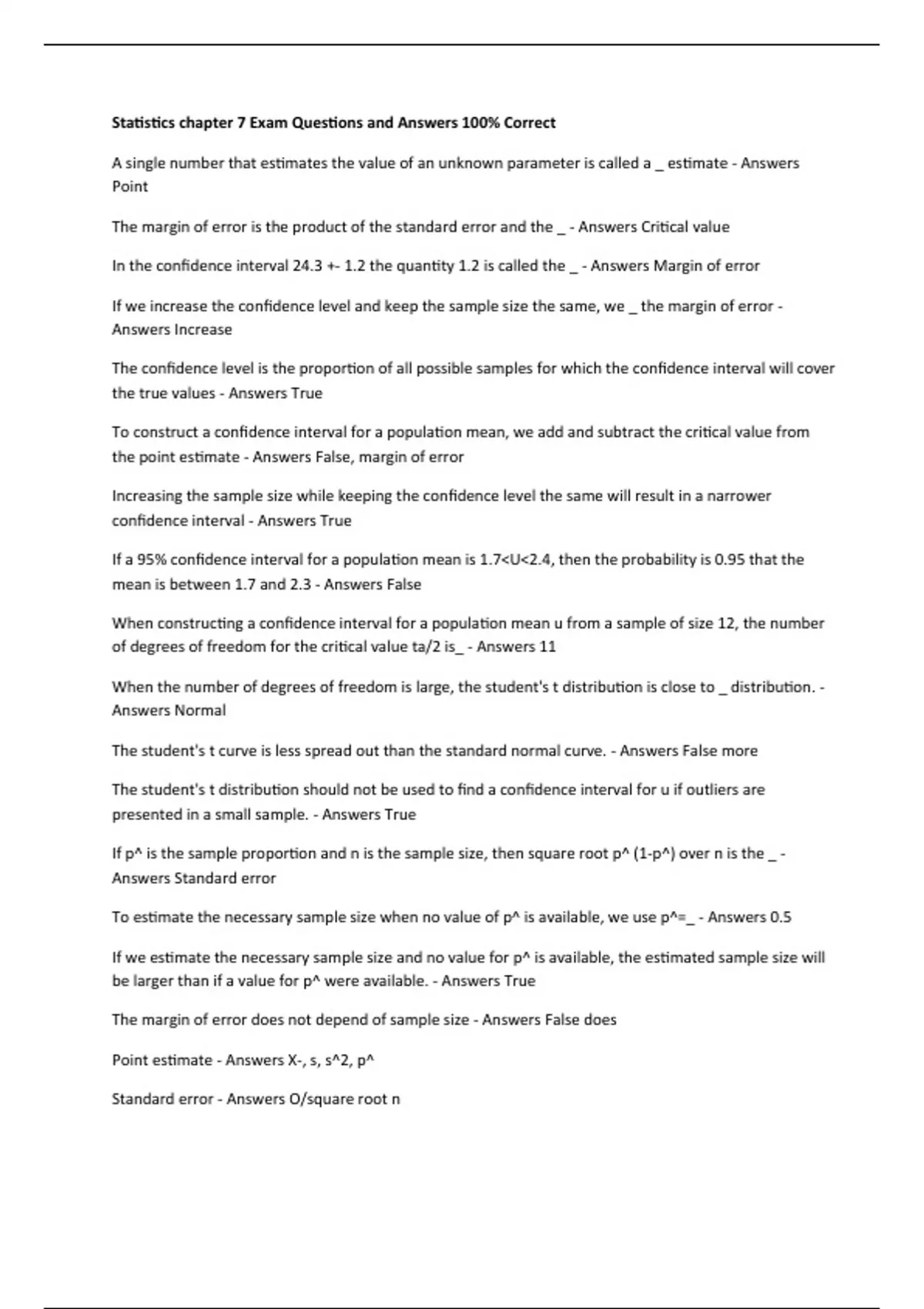 Statistics chapter 7 Exam Questions and Answers 100% Correct

A single number that estimates the value of an unknown parameter is called a _ estimate - Answers Point

The margin of error is the product of the standard error and the _ - Answers Critical value

In the confidence interval 24.3 +- 1.2 the quantity 1.2 is called the _ - Answers Margin of error

If we increase the confidence level and keep the sample size the same, we _ the margin of error - Answers Increase

The confidence level is the proportion of all possible samples for which the confidence interval will cover the true values - Answers True

To construct a confidence interval for a population mean, we add and subtract the critical value from the point estimate - Answers False, margin of error

Increasing the sample size while keeping the confidence level the same will result in a narrower confidence interval - Answers True

If a 95% confidence interval for a population mean is 1.7<U<2.4, then the probability is 0.95 that the mean is between 1.7 and 2.3 - Answers False

When constructing a confidence interval for a population mean u from a sample of size 12, the number of degrees of freedom for the critical value ta/2 is_ - Answers 11

When the number of degrees of freedom is large, the student's t distribution is close to _ distribution. - Answers Normal

The student's t curve is less spread out than the standard normal curve. - Answers False more

The student's t distribution should not be used to find a confidence interval for u if outliers are presented in a small sample. - Answers True

If p^ is the sample proportion and n is the sample size, then square root p^ (1-p^) over n is the _ - Answers Standard error

To estimate the necessary sample size when no value of p^ is available, we use p^=_ - Answers 0.5

If we estimate the necessary sample size and no value for p^ is available, the estimated sample size will be larger than if a value for p^ were available. - Answers True

The margin of error does not depend of sample size - Answers False does

Point estimate - Answers X-, s, s^2, p^

Standard error - Answers O/square root n